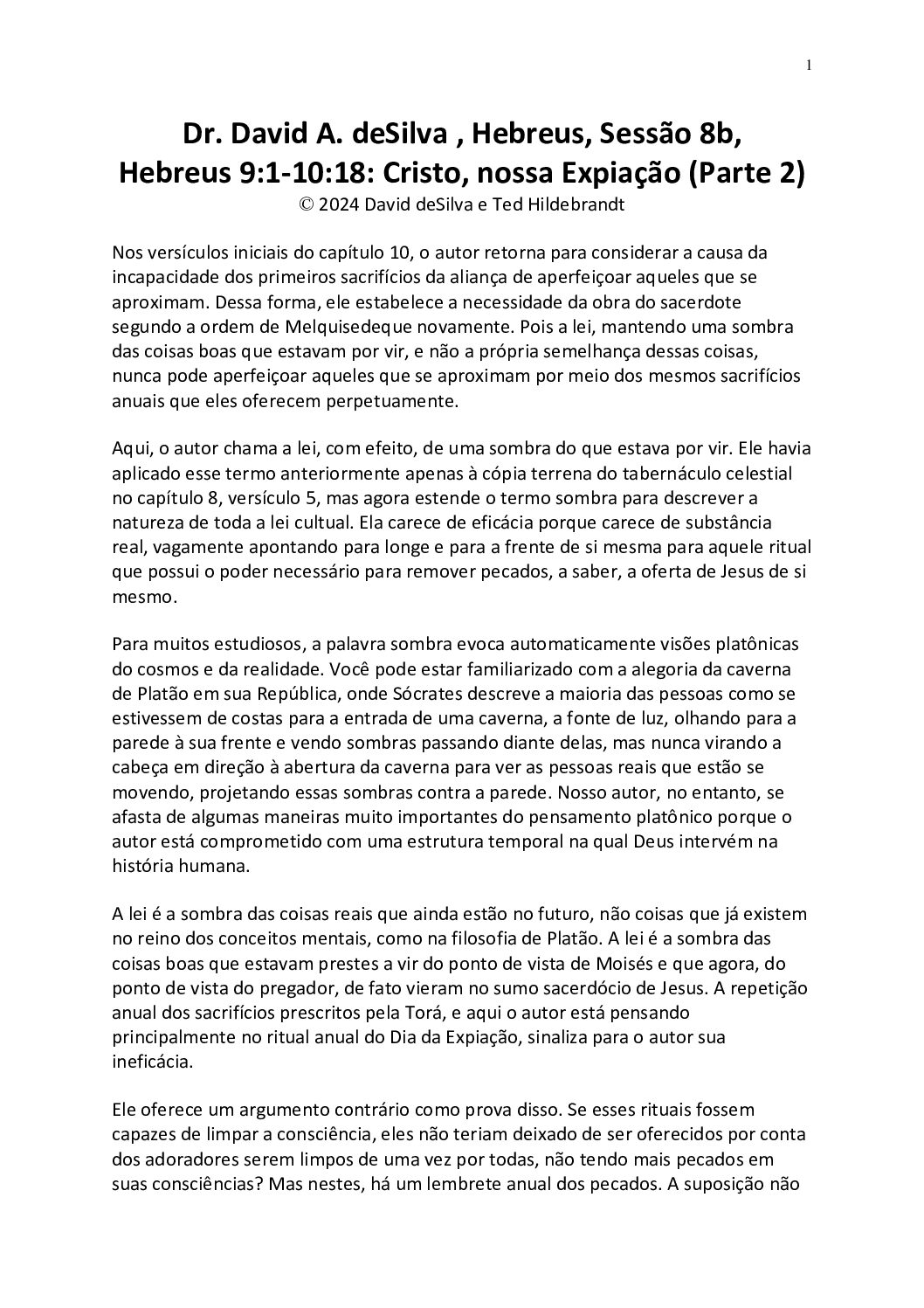 1

Dr. David A. deSilva , Hebreus, Sessão 8b, Hebreus 9:1-10:18: Cristo, nossa Expiação (Parte 2)
© 2024 David deSilva e Ted Hildebrandt

Nos versículos iniciais do capítulo 10, o autor retorna para considerar a causa da incapacidade dos primeiros sacrifícios da aliança de aperfeiçoar aqueles que se aproximam. Dessa forma, ele estabelece a necessidade da obra do sacerdote segundo a ordem de Melquisedeque novamente. Pois a lei, mantendo uma sombra das coisas boas que estavam por vir, e não a própria semelhança dessas coisas, nunca pode aperfeiçoar aqueles que se aproximam por meio dos mesmos sacrifícios anuais que eles oferecem perpetuamente.

Aqui, o autor chama a lei, com efeito, de uma sombra do que estava por vir. Ele havia aplicado esse termo anteriormente apenas à cópia terrena do tabernáculo celestial no capítulo 8, versículo 5, mas agora estende o termo sombra para descrever a natureza de toda a lei cultual. Ela carece de eficácia porque carece de substância real, vagamente apontando para longe e para a frente de si mesma para aquele ritual que possui o poder necessário para remover pecados, a saber, a oferta de Jesus de si mesmo.

Para muitos estudiosos, a palavra sombra evoca automaticamente visões platônicas do cosmos e da realidade. Você pode estar familiarizado com a alegoria da caverna de Platão em sua República, onde Sócrates descreve a maioria das pessoas como se estivessem de costas para a entrada de uma caverna, a fonte de luz, olhando para a parede à sua frente e vendo sombras passando diante delas, mas nunca virando a cabeça em direção à abertura da caverna para ver as pessoas reais que estão se movendo, projetando essas sombras contra a parede. Nosso autor, no entanto, se afasta de algumas maneiras muito importantes do pensamento platônico porque o autor está comprometido com uma estrutura temporal na qual Deus intervém na história humana.

A lei é a sombra das coisas reais que ainda estão no futuro, não coisas que já existem no reino dos conceitos mentais, como na filosofia de Platão. A lei é a sombra das coisas boas que estavam prestes a vir do ponto de vista de Moisés e que agora, do ponto de vista do pregador, de fato vieram no sumo sacerdócio de Jesus. A repetição anual dos sacrifícios prescritos pela Torá, e aqui o autor está pensando principalmente no ritual anual do Dia da Expiação, sinaliza para o autor sua ineficácia.

Ele oferece um argumento contrário como prova disso. Se esses rituais fossem capazes de limpar a consciência, eles não teriam deixado de ser oferecidos por conta dos adoradores serem limpos de uma vez por todas, não tendo mais pecados em suas consciências? Mas nestes, há um lembrete anual dos pecados. A suposição não